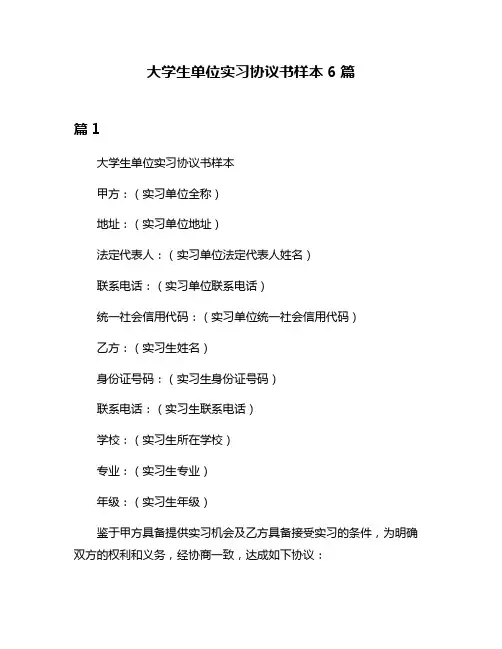 大学生单位实习协议书样本 6 篇

篇 1

大学生单位实习协议书样本

甲方：（实习单位全称）

地址：（实习单位地址）

法定代表人：（实习单位法定代表人姓名）

联系电话：（实习单位联系电话）

统一社会信用代码：（实习单位统一社会信用代码）

乙方：（实习生姓名）

身份证号码：（实习生身份证号码）

联系电话：（实习生联系电话）

学校：（实习生所在学校）

专业：（实习生专业）

年级：（实习生年级）

鉴于甲方具备提供实习机会及乙方具备接受实习的条件，为明确双方的权利和义务，经协商一致，达成如下协议：